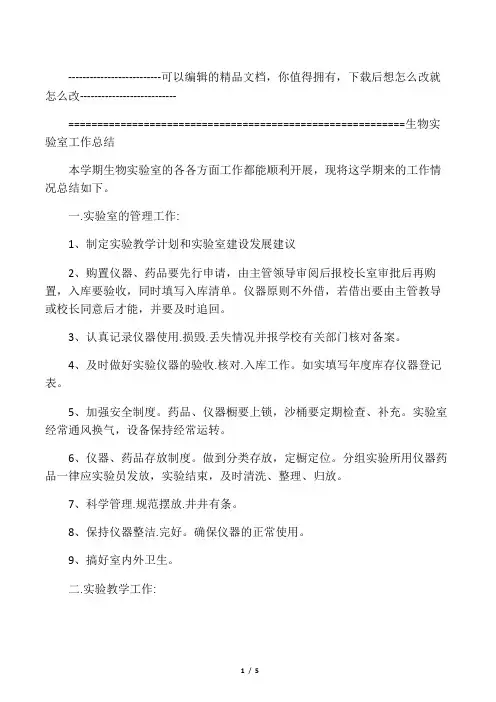 -------------------------可以编辑的精品文档，你值得拥有，下载后想怎么改就怎么改--------------------------

==========================================================生物实验室工作总结

本学期生物实验室的各各方面工作都能顺利开展，现将这学期来的工作情况总结如下。

一.实验室的管理工作:

1、制定实验教学计划和实验室建设发展建议

2、购置仪器、药品要先行申请，由主管领导审阅后报校长室审批后再购置，入库要验收，同时填写入库清单。仪器原则不外借，若借出要由主管教导或校长同意后才能，并要及时追回。

3、认真记录仪器使用.损毁.丢失情况并报学校有关部门核对备案。

4、及时做好实验仪器的验收.核对.入库工作。如实填写年度库存仪器登记表。

5、加强安全制度。药品、仪器橱要上锁，沙桶要定期检查、补充。实验室经常通风换气，设备保持经常运转。

6、仪器、药品存放制度。做到分类存放，定橱定位。分组实验所用仪器药品一律应实验员发放，实验结束，及时清洗、整理、归放。

7、科学管理.规范摆放.井井有条。

8、保持仪器整洁.完好。确保仪器的正常使用。

9、搞好室内外卫生。

二.实验教学工作:

1 / 5